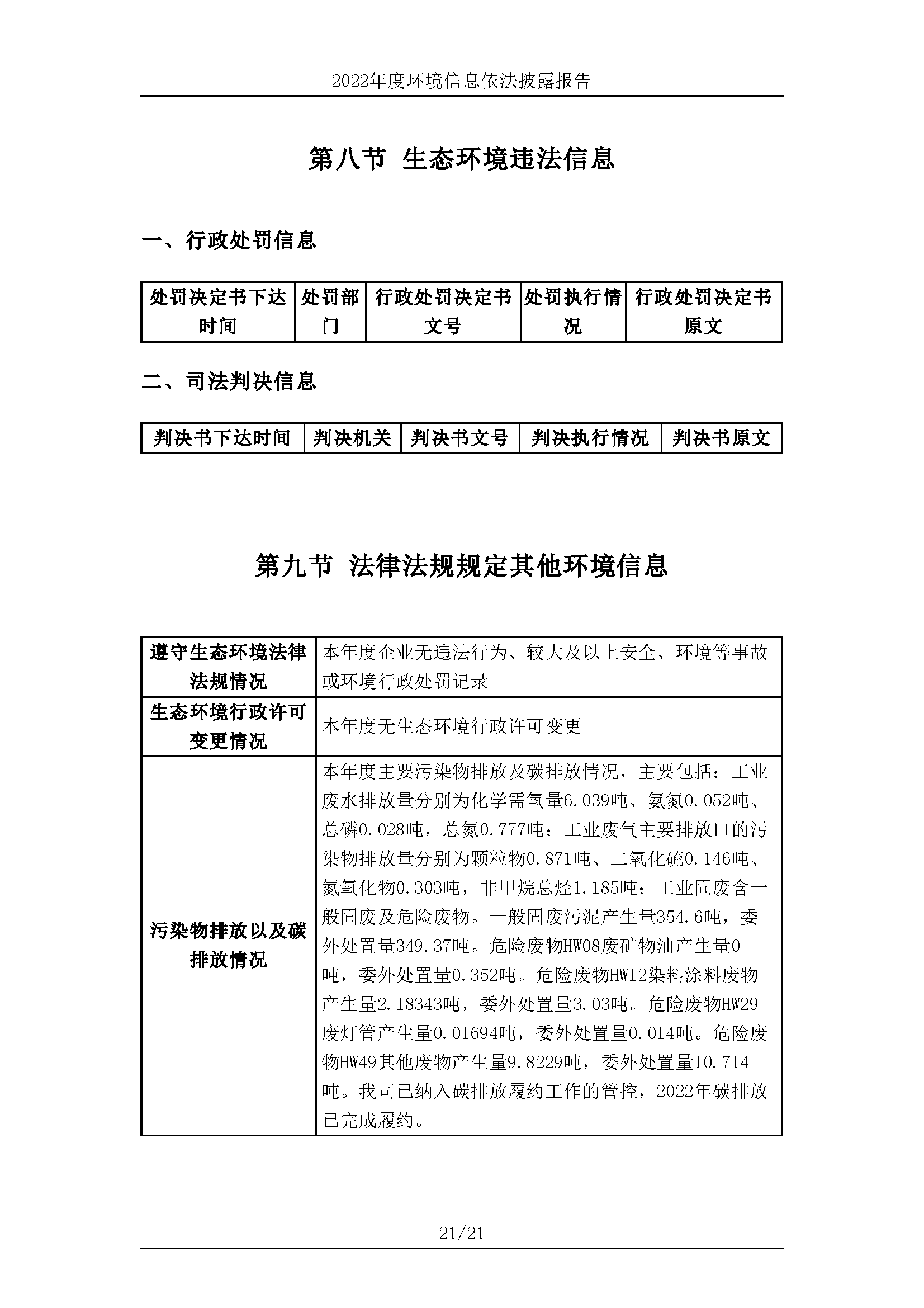 2022年度环境信息依法披露报告

第八节 生态环境违法信息

一、行政处罚信息

| 处罚决定书下达时间 | 处罚部门 | 行政处罚决定书文号 | 处罚执行情况 | 行政处罚决定书原文 |
|---|---|---|---|---|

二、司法判决信息

| 判决书下达时间 | 判决机关 | 判决书文号 | 判决执行情况 | 判决书原文 |
|---|---|---|---|---|

第九节 法律法规规定其他环境信息

| 遵守生态环境法律法规情况 | 本年度企业无违法行为、较大及以上安全、环境等事故或环境行政处罚记录 |
|---|---|
| 生态环境行政许可变更情况 | 本年度无生态环境行政许可变更 |
| 污染物排放以及碳排放情况 | 本年度主要污染物排放及碳排放情况，主要包括：工业废水排放量分别为化学需氧量6.039吨、氨氮0.052吨、总磷0.028吨，总氮0.777吨；工业废气主要排放口的污染物排放量分别为颗粒物0.871吨、二氧化硫0.146吨、氮氧化物0.303吨，非甲烷总烃1.185吨；工业固废含一般固废及危险废物。一般固废污泥产生量354.6吨，委外处置量349.37吨。危险废物HW08废矿物油产生量0吨，委外处置量0.352吨。危险废物HW12染料涂料废物产生量2.18343吨，委外处置量3.03吨。危险废物HW29废灯管产生量0.01694吨，委外处置量0.014吨。危险废物HW49其他废物产生量9.8229吨，委外处置量10.714吨。我司已纳入碳排放履约工作的管控，2022年碳排放已完成履约。 |

21/21